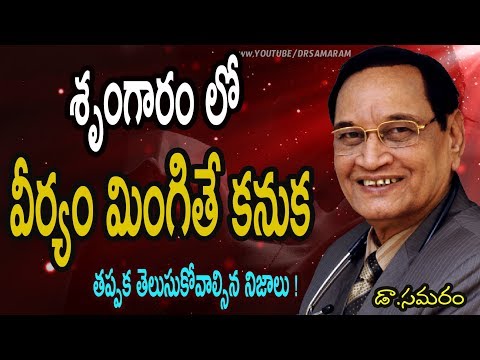 ww.YOUTUBE/DRSAMARAM

శృంగారం లో

వీర్యం మింగితే కనుక

తప్పక తెలుసుకోవాల్సిన నిజాలు !

డా.సమరం